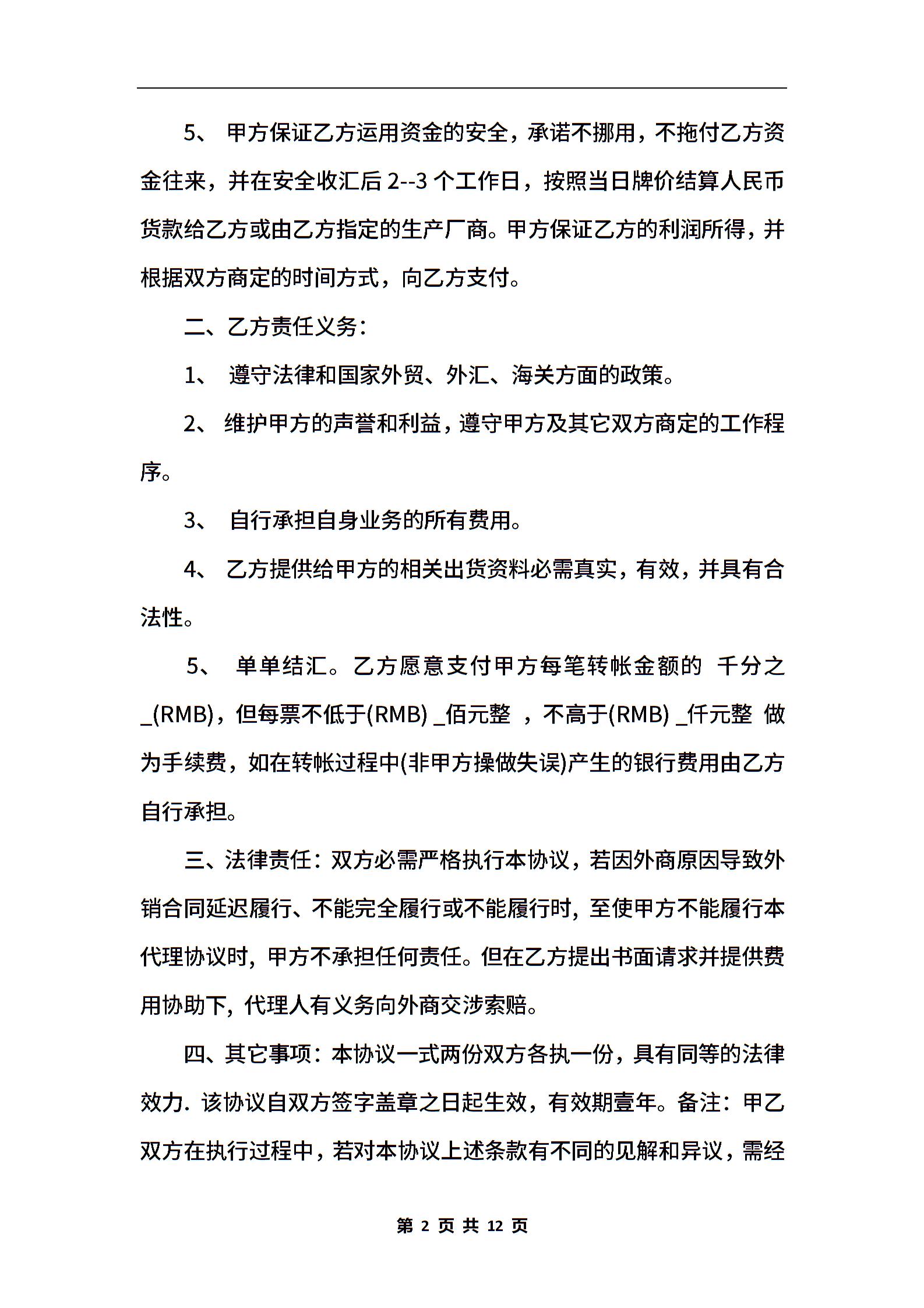 5、 甲方保证乙方运用资金的安全，承诺不挪用，不拖付乙方资金往来，并在安全收汇后 2--3 个工作日，按照当日牌价结算人民币货款给乙方或由乙方指定的生产厂商。甲方保证乙方的利润所得，并根据双方商定的时间方式，向乙方支付。

二、乙方责任义务：

1、 遵守法律和国家外贸、外汇、海关方面的政策。

2、 维护甲方的声誉和利益，遵守甲方及其它双方商定的工作程序。

3、 自行承担自身业务的所有费用。

4、 乙方提供给甲方的相关出货资料必需真实，有效，并具有合法性。

5、 单单结汇。乙方愿意支付甲方每笔转帐金额的 千分之_(RMB)，但每票不低于(RMB) _佰元整 ，不高于(RMB) _仟元整 做为手续费，如在转帐过程中(非甲方操做失误)产生的银行费用由乙方自行承担。

三、法律责任：双方必需严格执行本协议，若因外商原因导致外销合同延迟履行、不能完全履行或不能履行时，至使甲方不能履行本代理协议时，甲方不承担任何责任。但在乙方提出书面请求并提供费用协助下，代理人有义务向外商交涉索赔。

四、其它事项：本协议一式两份双方各执一份，具有同等的法律效力. 该协议自双方签字盖章之日起生效，有效期壹年。备注：甲乙双方在执行过程中，若对本协议上述条款有不同的见解和异议，需经

第 2 页 共 12 页